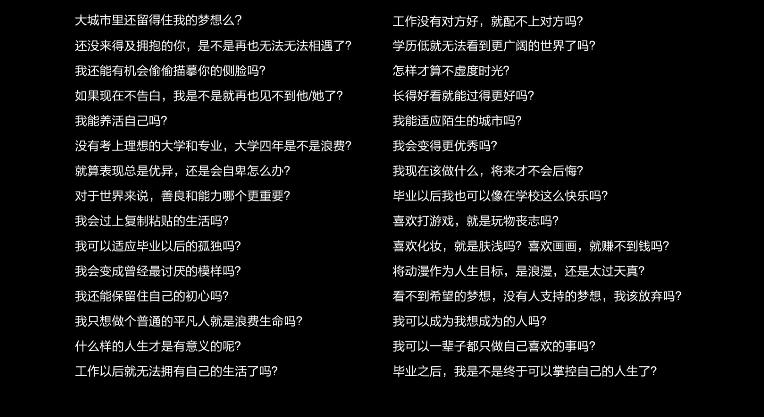 大城市里还留得住我的梦想么？

还没来得及拥抱的你，是不是再也无法无法相遇了？

我还能有机会偷偷描摹你的侧脸吗？

如果现在不告白，我是不是就再也见不到他/她了？

我能养活自己吗？

没有考上理想的大学和专业，大学四年是不是浪费？

就算表现总是优异，还是会自卑怎么办？

对于世界来说，善良和能力哪个更重要？

我会过上复制粘贴的生活吗？

我可以适应毕业以后的孤独吗？

我会变成曾经最讨厌的模样吗？

我还能保留住自己的初心吗？

我只想做个普通的平凡人就是浪费生命吗？

什么样的人生才是有意义的呢？

工作以后就无法拥有自己的生活了吗？

工作没有对方好，就配不上对方吗？

学历低就无法看到更广阔的世界了吗？

怎样才算不虚度时光？

长得好看就能过得更好吗？

我能适应陌生的城市吗？

我会变得更优秀吗？

我现在该做什么，将来才不会后悔？

毕业以后我也可以像在学校这么快乐吗？

喜欢打游戏，就是玩物丧志吗？

喜欢化妆，就是肤浅吗？喜欢画画，就赚不到钱吗？

将动漫作为人生目标，是浪漫，还是太过天真？

看不到希望的梦想，没有人支持的梦想，我该放弃吗？

我可以成为我想成为的人吗？

我可以一辈子都只做自己喜欢的事吗？

毕业之后，我是不是终于可以掌控自己的人生了？